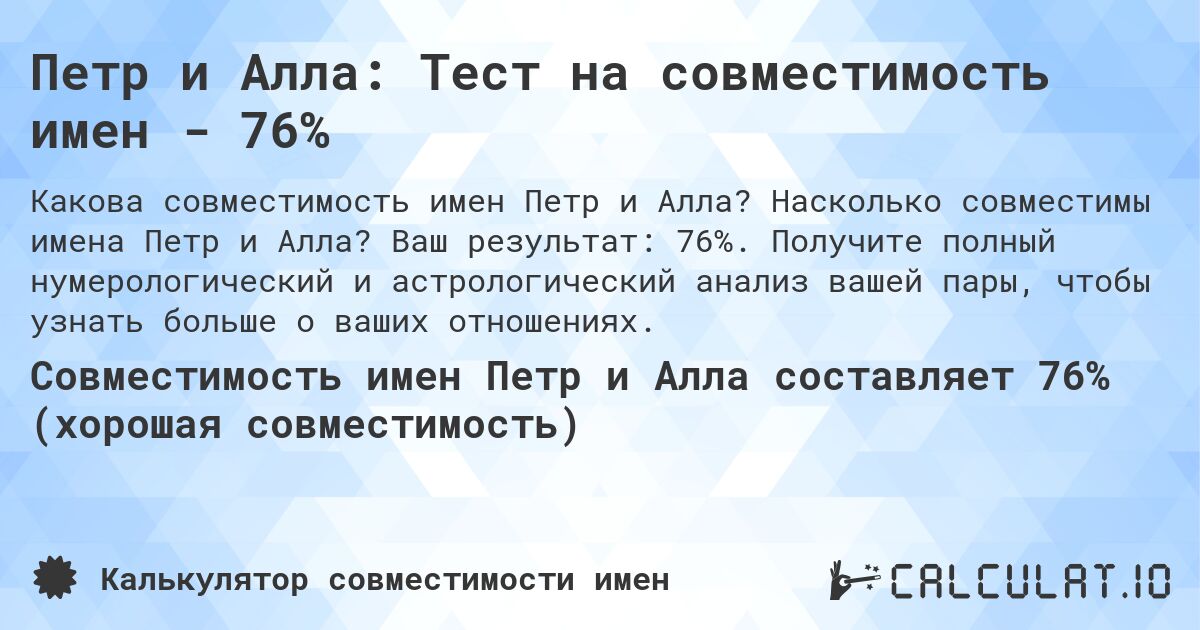 Петр и Алла: Тест на совместимость имен - 76%

Какова совместимость имен Петр и Алла? Насколько совместимы имена Петр и Алла? Ваш результат: 76%. Получите полный нумерологический и астрологический анализ вашей пары, чтобы узнать больше о ваших отношениях.

Совместимость имен Петр и Алла составляет 76% (хорошая совместимость)

Калькулятор совместимости имен

CALCULAT.IO